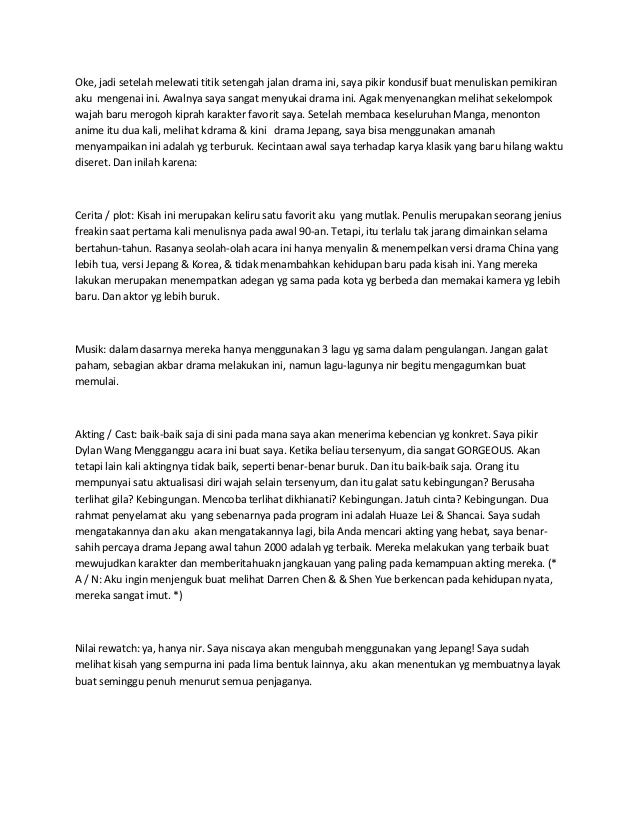 Oke, jadi setelah melewati titik setengah jalan drama ini, saya pikir kondusif buat menuliskan pemikiran aku mengenai ini. Awalnya saya sangat menyukai drama ini. Agak menyenangkan melihat sekelompok wajah baru merogoh kiprah karakter favorit saya. Setelah membaca keseluruhan Manga, menonton anime itu dua kali, melihat kdrama & kini drama Jepang, saya bisa menggunakan amanah menyampaikan ini adalah yg terburuk. Kecintaan awal saya terhadap karya klasik yang baru hilang waktu diseret. Dan inilah karena:

Cerita / plot: Kisah ini merupakan keliru satu favorit aku yang mutlak. Penulis merupakan seorang jenius freakin saat pertama kali menulisnya pada awal 90-an. Tetapi, itu terlalu tak jarang dimainkan selama bertahun-tahun. Rasanya seolah-olah acara ini hanya menyalin & menempelkan versi drama China yang lebih tua, versi Jepang & Korea, & tidak menambahkan kehidupan baru pada kisah ini. Yang mereka lakukan merupakan menempatkan adegan yg sama pada kota yg berbeda dan memakai kamera yg lebih baru. Dan aktor yg lebih buruk.

Musik: dalam dasarnya mereka hanya menggunakan 3 lagu yg sama dalam pengulangan. Jangan galat paham, sebagian akbar drama melakukan ini, namun lagu-lagunya nir begitu mengagumkan buat memulai.

Akting / Cast: baik-baik saja di sini pada mana saya akan menerima kebencian yg konkret. Saya pikir Dylan Wang Mengganggu acara ini buat saya. Ketika beliau tersenyum, dia sangat GORGEOUS. Akan tetapi lain kali aktingnya tidak baik, seperti benar-benar buruk. Dan itu baik-baik saja. Orang itu mempunyai satu aktualisasi diri wajah selain tersenyum, dan itu galat satu kebingungan? Berusaha terlihat gila? Kebingungan. Mencoba terlihat dikhianati? Kebingungan. Jatuh cinta? Kebingungan. Dua rahmat penyelamat aku yang sebenarnya pada program ini adalah Huaze Lei & Shancai. Saya sudah mengatakannya dan aku akan mengatakannya lagi, bila Anda mencari akting yang hebat, saya benar-sahih percaya drama Jepang awal tahun 2000 adalah yg terbaik. Mereka melakukan yang terbaik buat mewujudkan karakter dan memberitahuakn jangkauan yang paling pada kemampuan akting mereka. (* A / N: Aku ingin menjenguk buat melihat Darren Chen & & Shen Yue berkencan pada kehidupan nyata, mereka sangat imut. *)

Nilai rewatch: ya, hanya nir. Saya niscaya akan mengubah menggunakan yang Jepang! Saya sudah melihat kisah yang sempurna ini pada lima bentuk lainnya, aku akan menentukan yg membuatnya layak buat seminggu penuh menurut semua penjaganya.